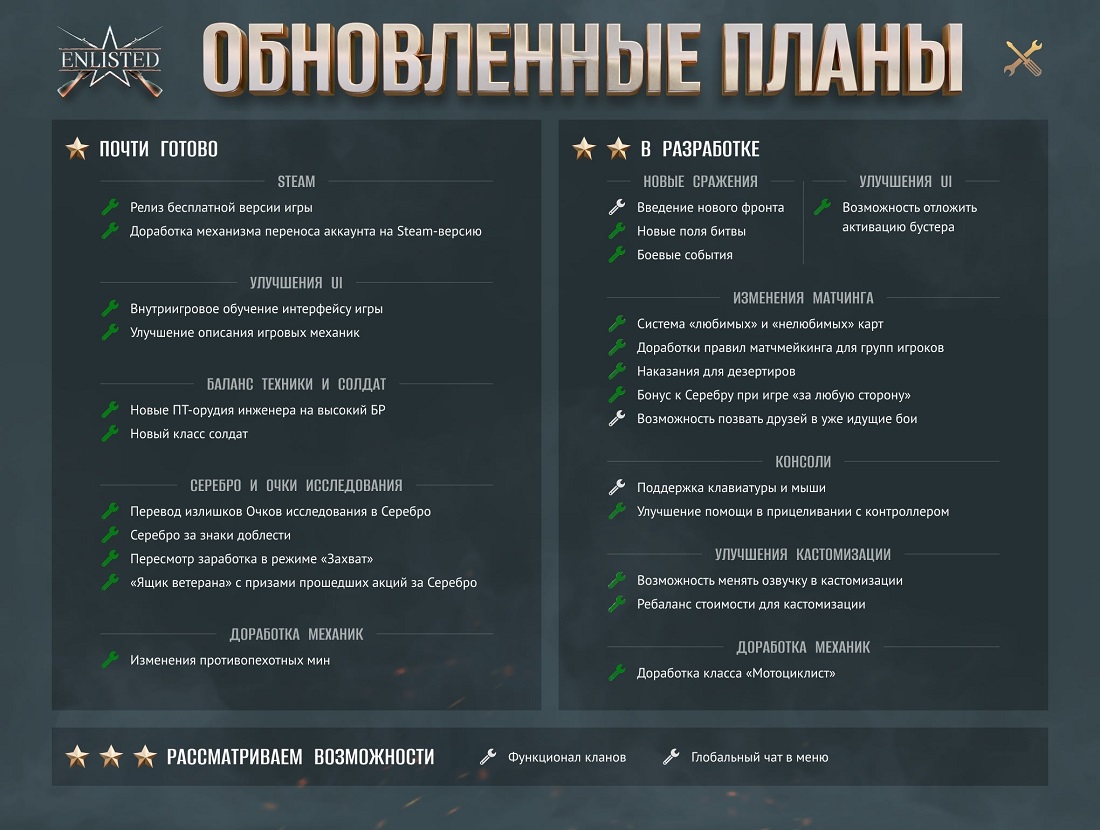 ENLISTED

ОБНОВЛЕННЫЕ ПЛАНЫ

ПОЧТИ ГОТОВО

STEAM

Релиз бесплатной версии игры
Доработка механизма переноса аккаунта на Steam-версию

УЛУЧШЕНИЯ UI

Внутриигровое обучение интерфейсу игры
Улучшение описания игровых механик

БАЛАНС ТЕХНИКИ И СОЛДАТ

Новые ПТ-орудия инженера на высокий БР
Новый класс солдат

СЕРЕБРО И ОЧКИ ИССЛЕДОВАНИЯ

Перевод излишков Очков исследования в Серебро
Серебро за знаки доблести
Пересмотр заработка в режиме «Захват»
«Ящик ветерана» с призами прошедших акций за Серебро

ДОРАБОТКА МЕХАНИК

Изменения противопехотных мин

В РАЗРАБОТКЕ

НОВЫЕ СРАЖЕНИЯ

Введение нового фронта
Новые поля битвы
Боевые события

УЛУЧШЕНИЯ UI

Возможность отложить активацию бустера

ИЗМЕНЕНИЯ МАТЧИНГА

Система «любимых» и «нелюбимых» карт
Доработки правил матчмейкинга для групп игроков
Наказания для дезертиров
Бонус к Серебру при игре «за любую сторону»
Возможность позвать друзей в уже идущие бои

КОНСОЛИ

Поддержка клавиатуры и мыши
Улучшение помощи в прицеливании с контроллером

УЛУЧШЕНИЯ КАСТОМИЗАЦИИ

Возможность менять озвучку в кастомизации
Ребаланс стоимости для кастомизации

ДОРАБОТКА МЕХАНИК

Доработка класса «Мотоциклист»

РАССМАТРИВАЕМ ВОЗМОЖНОСТИ

Функционал кланов

Глобальный чат в меню